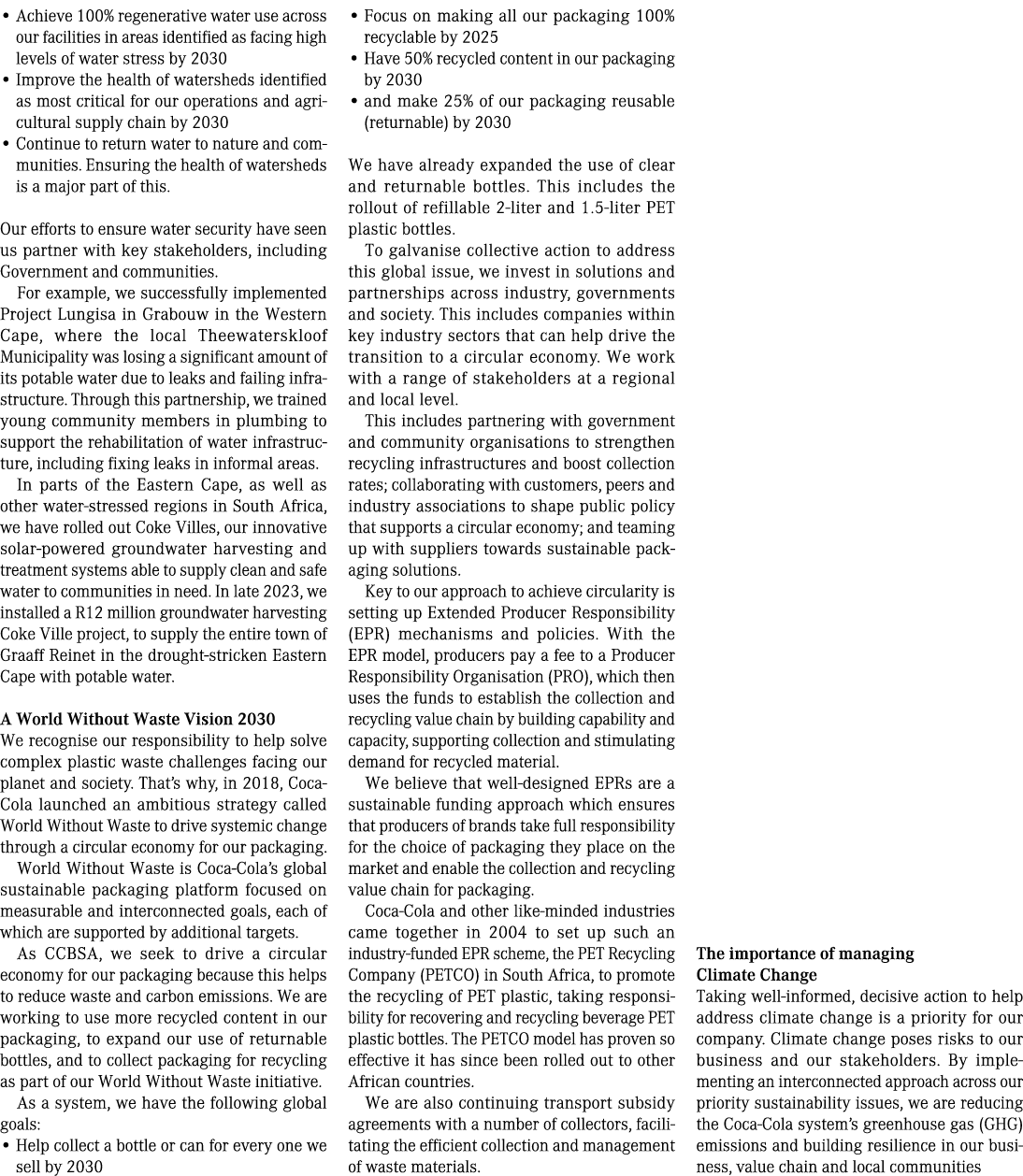 • Achieve 100% regenerative water use across our facilities in areas identified as facing high levels of water stress by 2030
• Improve the health of watersheds identified as most critical for our operations and agricultural supply chain by 2030
• Continue to return water to nature and communities. Ensuring the health of watersheds is a major part of this.

Our efforts to ensure water security have seen us partner with key stakeholders, including Government and communities.

For example, we successfully implemented Project Lungisa in Grabouw in the Western Cape, where the local Theewaterskloof Municipality was losing a significant amount of its potable water due to leaks and failing infrastructure. Through this partnership, we trained young community members in plumbing to support the rehabilitation of water infrastructure, including fixing leaks in informal areas.

In parts of the Eastern Cape, as well as other water-stressed regions in South Africa, we have rolled out Coke Villes, our innovative solar-powered groundwater harvesting and treatment systems able to supply clean and safe water to communities in need. In late 2023, we installed a R12 million groundwater harvesting Coke Ville project, to supply the entire town of Graaff Reinet in the drought-stricken Eastern Cape with potable water.

A World Without Waste Vision 2030
We recognise our responsibility to help solve complex plastic waste challenges facing our planet and society. That's why, in 2018, Coca-Cola launched an ambitious strategy called World Without Waste to drive systemic change through a circular economy for our packaging.

World Without Waste is Coca-Cola's global sustainable packaging platform focused on measurable and interconnected goals, each of which are supported by additional targets.

As CCBSA, we seek to drive a circular economy for our packaging because this helps to reduce waste and carbon emissions. We are working to use more recycled content in our packaging, to expand our use of returnable bottles, and to collect packaging for recycling as part of our World Without Waste initiative.

As a system, we have the following global goals:
• Help collect a bottle or can for every one we sell by 2030
• Focus on making all our packaging 100% recyclable by 2025
• Have 50% recycled content in our packaging by 2030
• and make 25% of our packaging reusable (returnable) by 2030

We have already expanded the use of clear and returnable bottles. This includes the rollout of refillable 2-liter and 1.5-liter PET plastic bottles.

To galvanise collective action to address this global issue, we invest in solutions and partnerships across industry, governments and society. This includes companies within key industry sectors that can help drive the transition to a circular economy. We work with a range of stakeholders at a regional and local level.

This includes partnering with government and community organisations to strengthen recycling infrastructures and boost collection rates; collaborating with customers, peers and industry associations to shape public policy that supports a circular economy; and teaming up with suppliers towards sustainable packaging solutions.

Key to our approach to achieve circularity is setting up Extended Producer Responsibility (EPR) mechanisms and policies. With the EPR model, producers pay a fee to a Producer Responsibility Organisation (PRO), which then uses the funds to establish the collection and recycling value chain by building capability and capacity, supporting collection and stimulating demand for recycled material.

We believe that well-designed EPRs are a sustainable funding approach which ensures that producers of brands take full responsibility for the choice of packaging they place on the market and enable the collection and recycling value chain for packaging.

Coca-Cola and other like-minded industries came together in 2004 to set up such an industry-funded EPR scheme, the PET Recycling Company (PETCO) in South Africa, to promote the recycling of PET plastic, taking responsibility for recovering and recycling beverage PET plastic bottles. The PETCO model has proven so effective it has since been rolled out to other African countries.

We are also continuing transport subsidy agreements with a number of collectors, facilitating the efficient collection and management of waste materials.

The importance of managing Climate Change
Taking well-informed, decisive action to help address climate change is a priority for our company. Climate change poses risks to our business and our stakeholders. By implementing an interconnected approach across our priority sustainability issues, we are reducing the Coca-Cola system's greenhouse gas (GHG) emissions and building resilience in our business, value chain and local communities